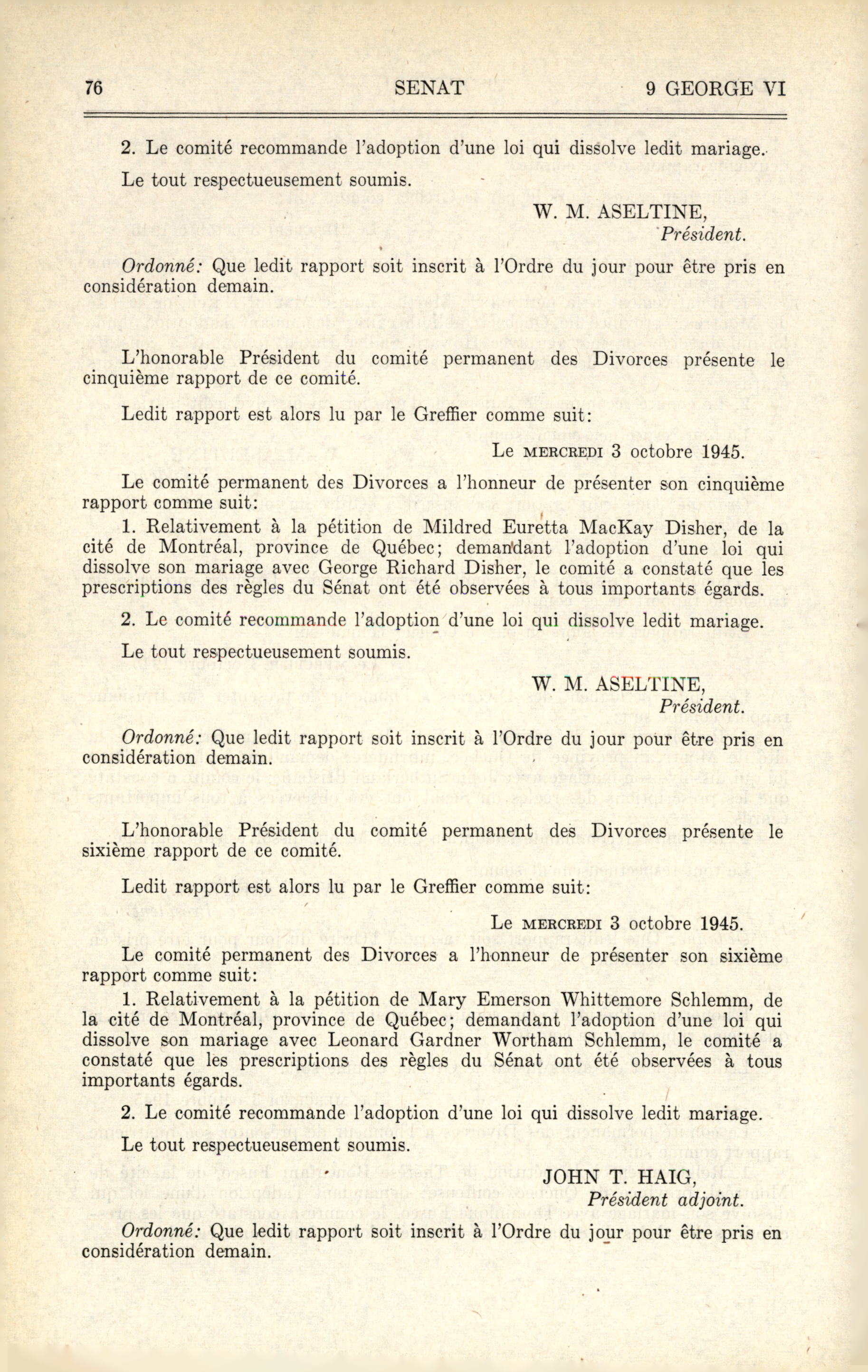 76 SENAT 9 GEORGE VI

2. Le comité recommande l'adoption d'une loi qui dissolve ledit mariage.

Le tout respectueusement soumis.

W. M. ASELTINE,
Président.

Ordonné: Que ledit rapport soit inscrit à l'Ordre du jour pour être pris en considération demain.

L'honorable Président du comité permanent des Divorces présente le cinquième rapport de ce comité.

Ledit rapport est alors lu par le Greffier comme suit:

Le MERCREDI 3 octobre 1945.

Le comité permanent des Divorces a l'honneur de présenter son cinquième rapport comme suit:

1. Relativement à la pétition de Mildred Euretta MacKay Disher, de la cité de Montréal, province de Québec; demandant l'adoption d'une loi qui dissolve son mariage avec George Richard Disher, le comité a constaté que les prescriptions des règles du Sénat ont été observées à tous importants égards.

2. Le comité recommande l'adoption d'une loi qui dissolve ledit mariage.

Le tout respectueusement soumis.

W. M. ASELTINE,
Président.

Ordonné: Que ledit rapport soit inscrit à l'Ordre du jour pour être pris en considération demain.

L'honorable Président du comité permanent des Divorces présente le sixième rapport de ce comité.

Ledit rapport est alors lu par le Greffier comme suit:

Le MERCREDI 3 octobre 1945.

Le comité permanent des Divorces a l'honneur de présenter son sixième rapport comme suit:

1. Relativement à la pétition de Mary Emerson Whittemore Schlemm, de la cité de Montréal, province de Québec; demandant l'adoption d'une loi qui dissolve son mariage avec Leonard Gardner Wortham Schlemm, le comité a constaté que les prescriptions des règles du Sénat ont été observées à tous importants égards.

2. Le comité recommande l'adoption d'une loi qui dissolve ledit mariage.

Le tout respectueusement soumis.

JOHN T. HAIG,
Président adjoint.

Ordonné: Que ledit rapport soit inscrit à l'Ordre du jour pour être pris en considération demain.